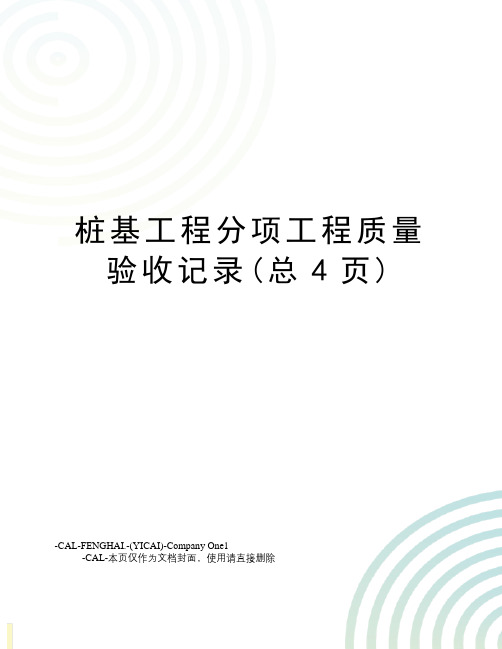 桩基工程分项工程质量验收记录(总 4 页)

-CAL-FENGHAI.-(YICAI)-Company One1
-CAL-本页仅作为文档封面，使用请直接删除